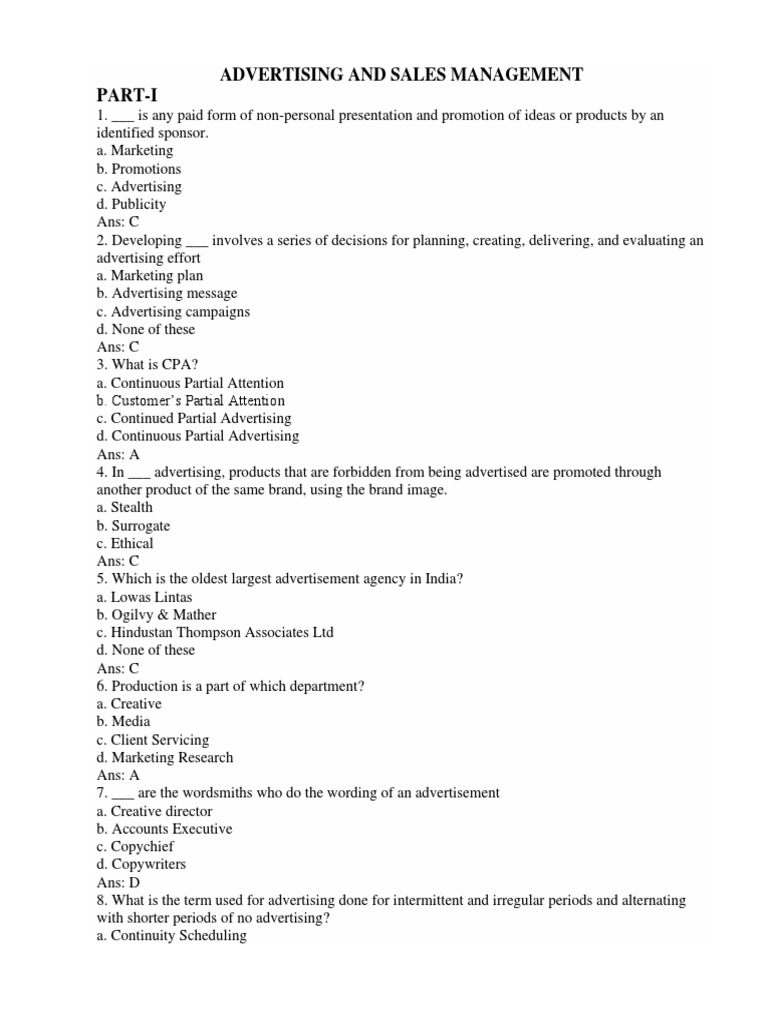 ADVERTISING AND SALES MANAGEMENT

PART-I

1. ___ is any paid form of non-personal presentation and promotion of ideas or products by an identified sponsor.
a. Marketing
b. Promotions
c. Advertising
d. Publicity
Ans: C
2. Developing ___ involves a series of decisions for planning, creating, delivering, and evaluating an advertising effort
a. Marketing plan
b. Advertising message
c. Advertising campaigns
d. None of these
Ans: C
3. What is CPA?
a. Continuous Partial Attention
b. Customer's Partial Attention
c. Continued Partial Advertising
d. Continuous Partial Advertising
Ans: A
4. In ___ advertising, products that are forbidden from being advertised are promoted through another product of the same brand, using the brand image.
a. Stealth
b. Surrogate
c. Ethical
Ans: C
5. Which is the oldest largest advertisement agency in India?
a. Lowas Lintas
b. Ogilvy & Mather
c. Hindustan Thompson Associates Ltd
d. None of these
Ans: C
6. Production is a part of which department?
a. Creative
b. Media
c. Client Servicing
d. Marketing Research
Ans: A
7. ___ are the wordsmiths who do the wording of an advertisement
a. Creative director
b. Accounts Executive
c. Copychief
d. Copywriters
Ans: D
8. What is the term used for advertising done for intermittent and irregular periods and alternating with shorter periods of no advertising?
a. Continuity Scheduling